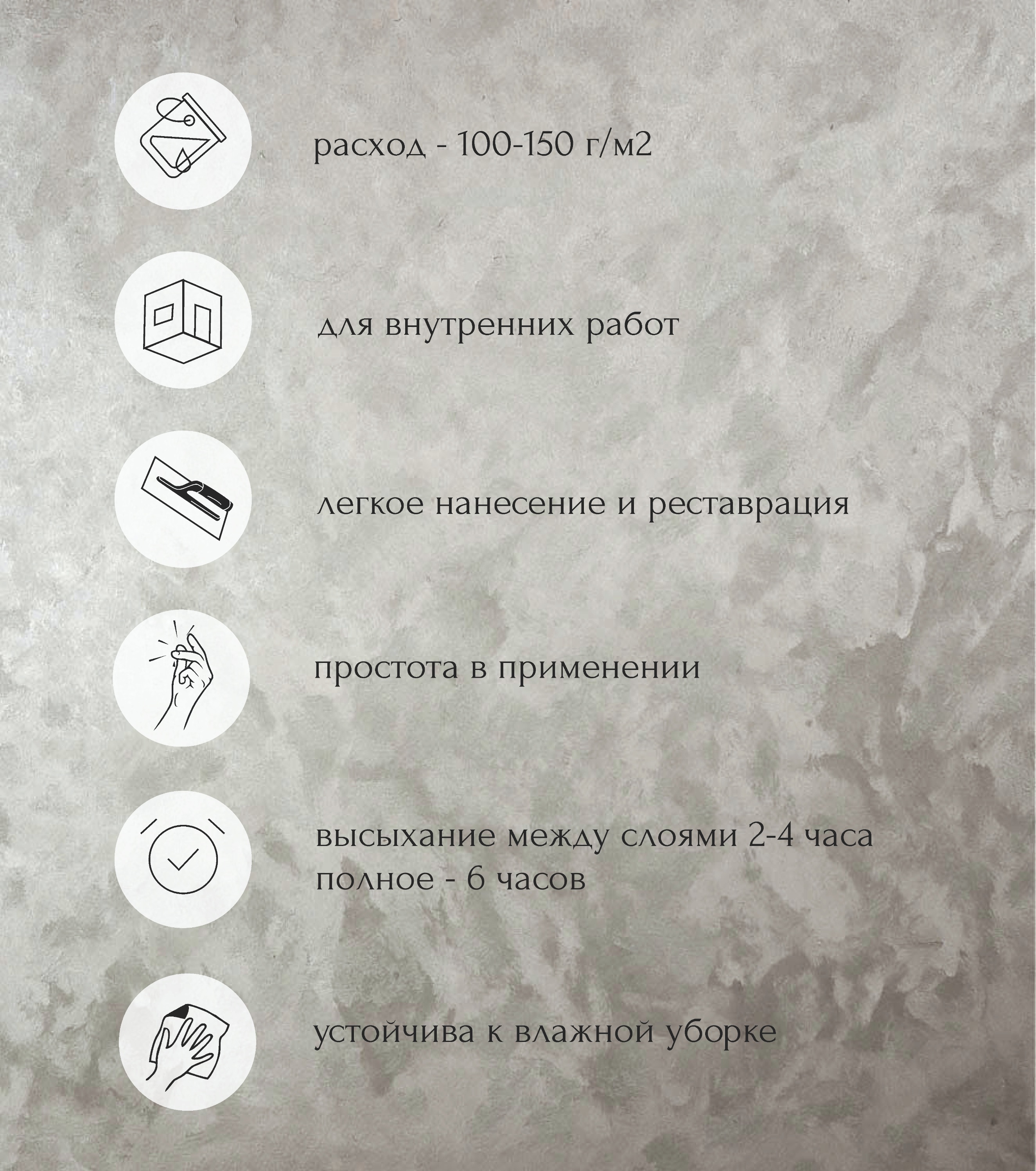 расход - 100-150 г/м2

для внутренних работ

легкое нанесение и реставрация

простота в применении

высыхание между слоями 2-4 часа
полное - 6 часов

устойчива к влажной уборке